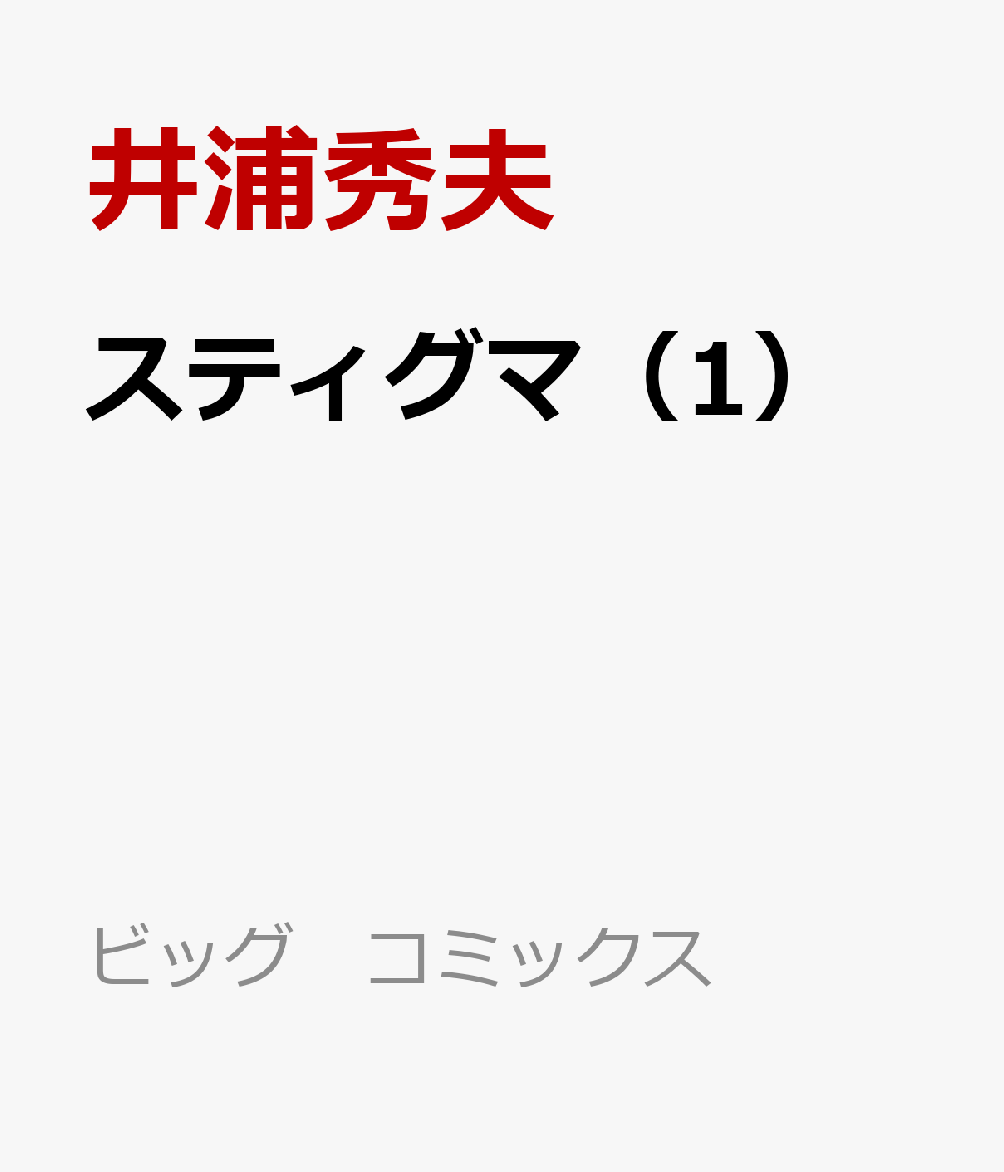 井浦秀夫

スティグマ（1）

ビッグ　コミックス